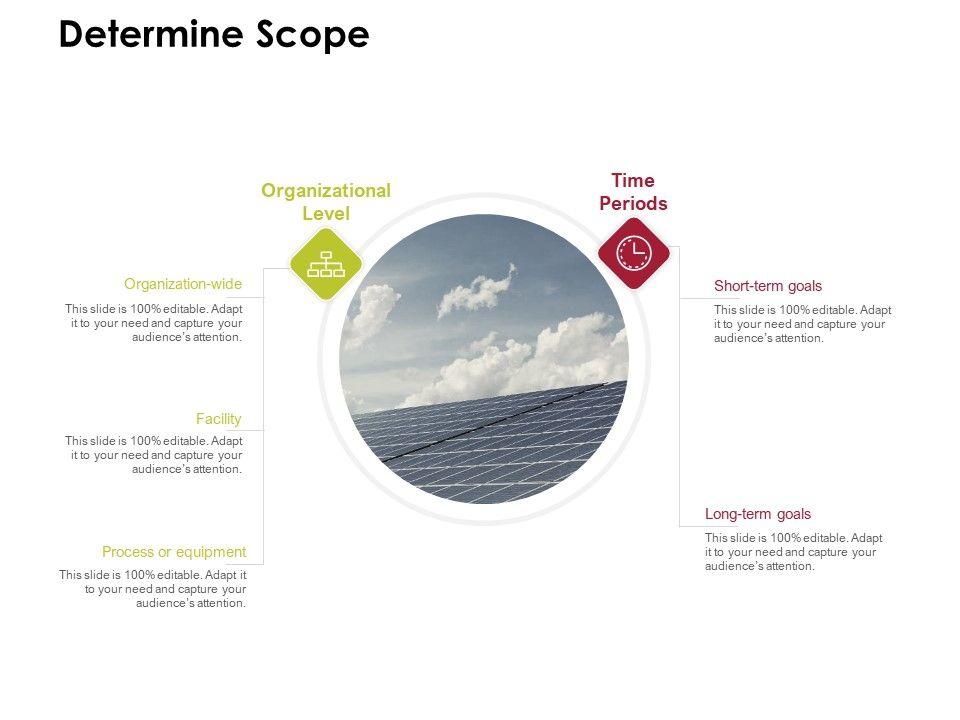 Determine Scope

Organizational Level

Organization-wide

This slide is 100% editable. Adapt it to your need and capture your audience's attention.

Facility

This slide is 100% editable. Adapt it to your need and capture your audience's attention.

Process or equipment

This slide is 100% editable. Adapt it to your need and capture your audience's attention.

Time Periods

Short-term goals

This slide is 100% editable. Adapt it to your need and capture your audience's attention.

Long-term goals

This slide is 100% editable. Adapt it to your need and capture your audience's attention.